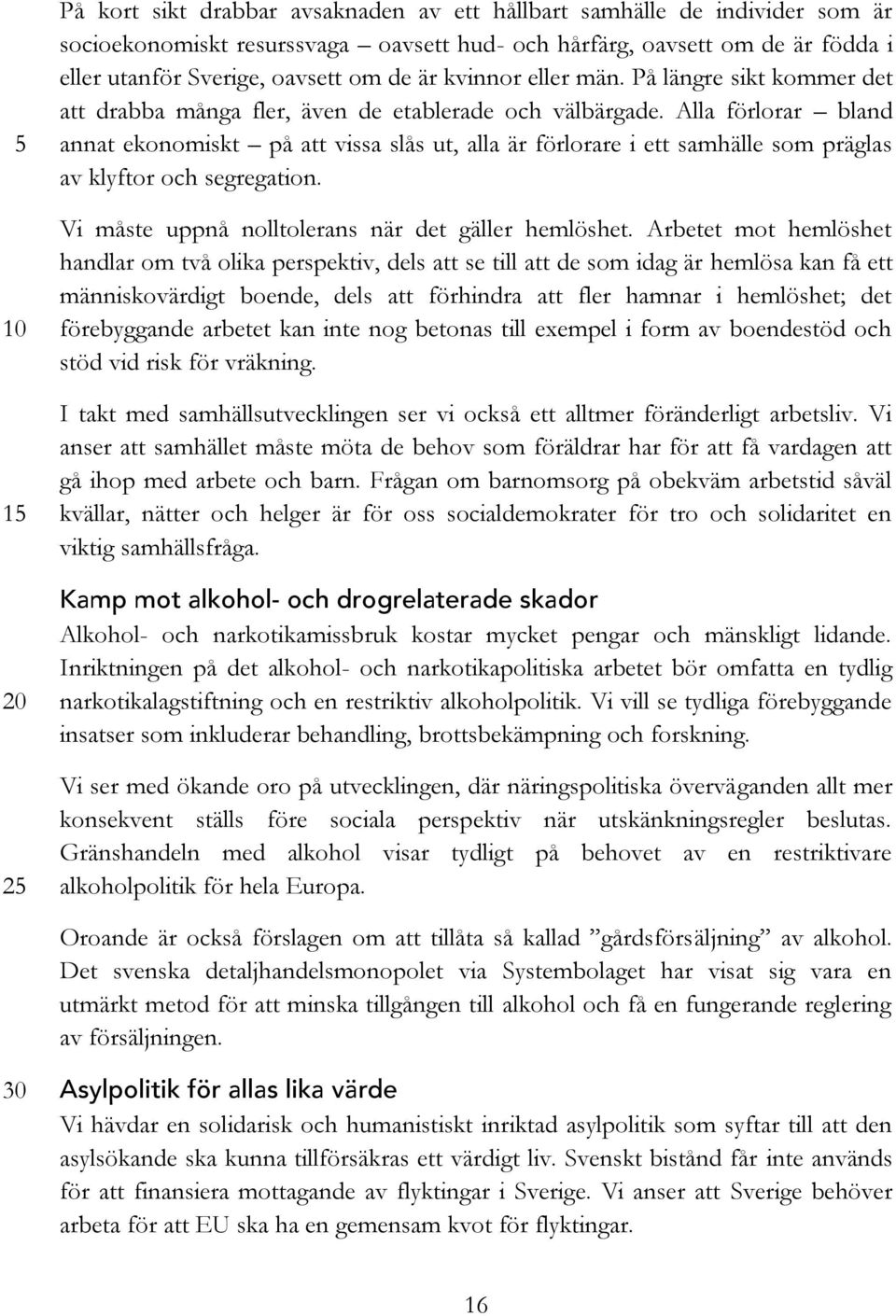 På kort sikt drabbar avsaknaden av ett hållbart samhälle de individer som är socioekonomiskt resurssvaga – oavsett hud- och hårfärg, oavsett om de är födda i eller utanför Sverige, oavsett om de är kvinnor eller män. På längre sikt kommer det att drabba många fler, även de etablerade och välbärgade. Alla förlorar – bland annat ekonomiskt – på att vissa slås ut, alla är förlorare i ett samhälle som präglas av klyftor och segregation.

5

Vi måste uppnå nolltolerans när det gäller hemlöshet. Arbetet mot hemlöshet handlar om två olika perspektiv, dels att se till att de som idag är hemlösa kan få ett människovärdigt boende, dels att förhindra att fler hamnar i hemlöshet; det förebyggande arbetet kan inte nog betonas till exempel i form av boendestöd och stöd vid risk för vräkning.

10

I takt med samhällsutvecklingen ser vi också ett alltmer föränderligt arbetsliv. Vi anser att samhället måste möta de behov som föräldrar har för att få vardagen att gå ihop med arbete och barn. Frågan om barnomsorg på obekväm arbetstid såväl kvällar, nätter och helger är för oss socialdemokrater för tro och solidaritet en viktig samhällsfråga.

15

Kamp mot alkohol- och drogrelaterade skador
Alkohol- och narkotikamissbruk kostar mycket pengar och mänskligt lidande. Inriktningen på det alkohol- och narkotikapolitiska arbetet bör omfatta en tydlig narkotikalagstiftning och en restriktiv alkoholpolitik. Vi vill se tydliga förebyggande insatser som inkluderar behandling, brottsbekämpning och forskning.

20

Vi ser med ökande oro på utvecklingen, där näringspolitiska överväganden allt mer konsekvent ställs före sociala perspektiv när utskänkningsregler beslutas. Gränshandeln med alkohol visar tydligt på behovet av en restriktivare alkoholpolitik för hela Europa.

25

Oroande är också förslagen om att tillåta så kallad ”gårdsförsäljning” av alkohol. Det svenska detaljhandelsmonopolet via Systembolaget har visat sig vara en utmärkt metod för att minska tillgången till alkohol och få en fungerande reglering av försäljningen.

30

Asylpolitik för allas lika värde
Vi hävdar en solidarisk och humanistiskt inriktad asylpolitik som syftar till att den asylsökande ska kunna tillförsäkras ett värdigt liv. Svenskt bistånd får inte används för att finansiera mottagande av flyktingar i Sverige. Vi anser att Sverige behöver arbeta för att EU ska ha en gemensam kvot för flyktingar.

16